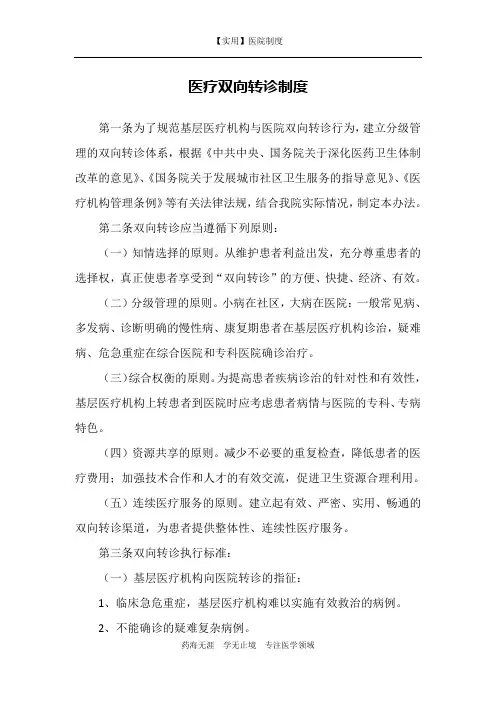 【实用】医院制度

医疗双向转诊制度

第一条为了规范基层医疗机构与医院双向转诊行为，建立分级管理的双向转诊体系，根据《中共中央、国务院关于深化医药卫生体制改革的意见》、《国务院关于发展城市社区卫生服务的指导意见》、《医疗机构管理条例》等有关法律法规，结合我院实际情况，制定本办法。

第二条双向转诊应当遵循下列原则：

（一）知情选择的原则。从维护患者利益出发，充分尊重患者的选择权，真正使患者享受到“双向转诊”的方便、快捷、经济、有效。

（二）分级管理的原则。小病在社区，大病在医院：一般常见病、多发病、诊断明确的慢性病、康复期患者在基层医疗机构诊治，疑难病、危急重症在综合医院和专科医院确诊治疗。

（三）综合权衡的原则。为提高患者疾病诊治的针对性和有效性，基层医疗机构上转患者到医院时应考虑患者病情与医院的专科、专病特色。

（四）资源共享的原则。减少不必要的重复检查，降低患者的医疗费用；加强技术合作和人才的有效交流，促进卫生资源合理利用。

（五）连续医疗服务的原则。建立起有效、严密、实用、畅通的双向转诊渠道，为患者提供整体性、连续性医疗服务。

第三条双向转诊执行标准：

（一）基层医疗机构向医院转诊的指征：

1、临床急危重症，基层医疗机构难以实施有效救治的病例。

2、不能确诊的疑难复杂病例。

药海无涯 学无止境 专注医学领域